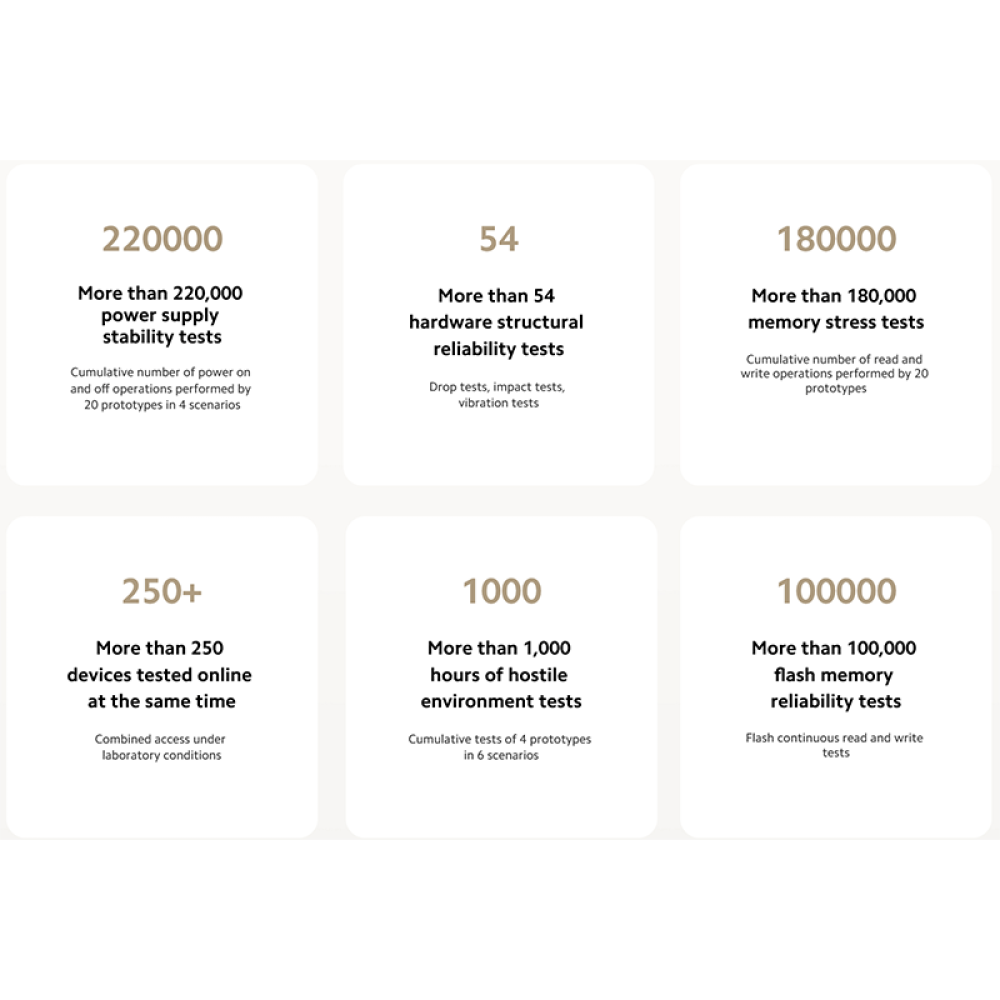 220000

More than 220,000 power supply stability tests

Cumulative number of power on and off operations performed by 20 prototypes in 4 scenarios

54

More than 54 hardware structural reliability tests

Drop tests, impact tests, vibration tests

180000

More than 180,000 memory stress tests

Cumulative number of read and write operations performed by 20 prototypes

250+

More than 250 devices tested online at the same time

Combined access under laboratory conditions

1000

More than 1,000 hours of hostile environment tests

Cumulative tests of 4 prototypes in 6 scenarios

100000

More than 100,000 flash memory reliability tests

Flash continuous read and write tests